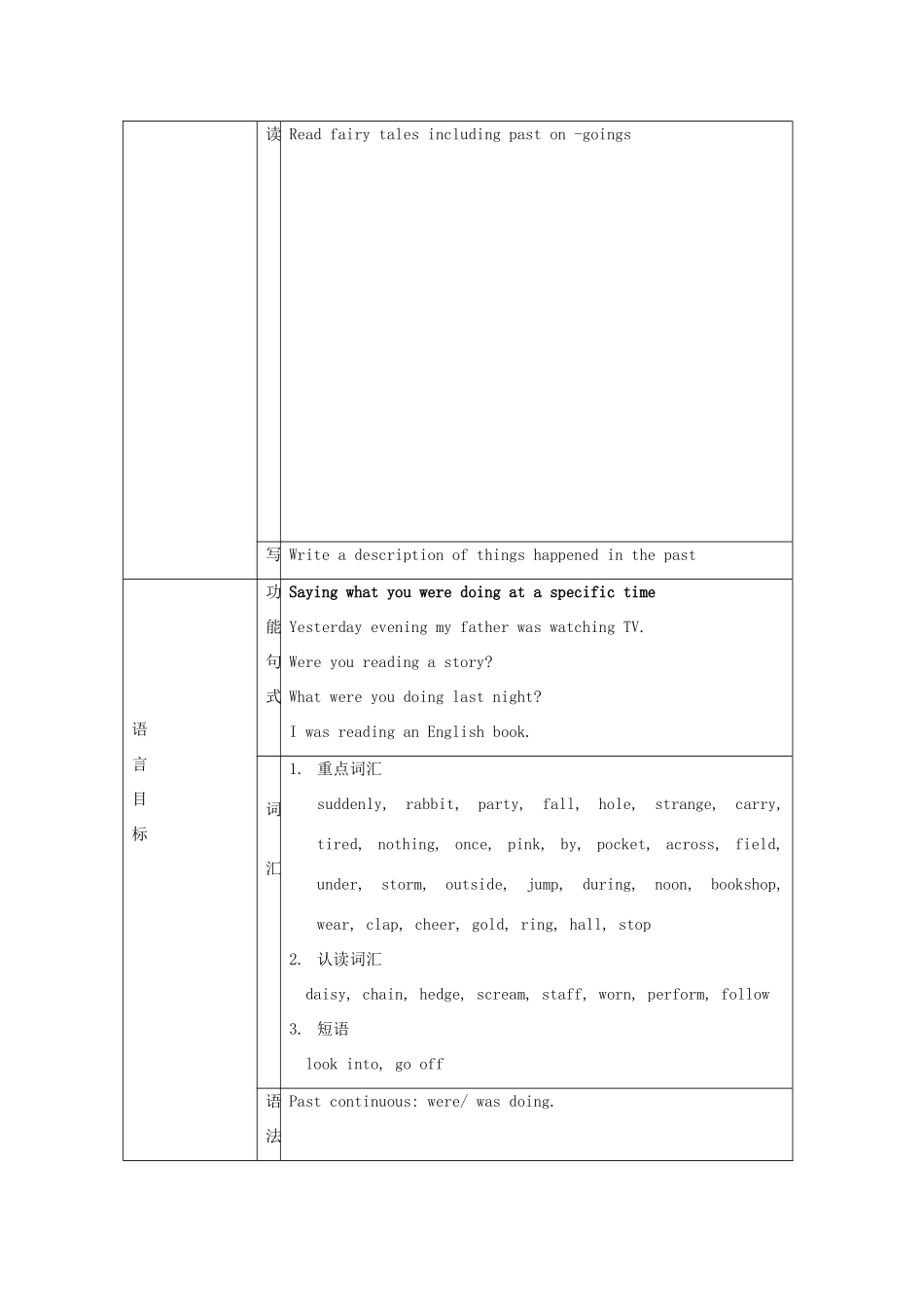 |  | 读 | Read fairy tales including past on -goings |
|---|---|---|
|  | 写 | Write a description of things happened in the past |
| 语言目标 | 功能句式 | Saying what you were doing at a specific time Yesterday evening my father was watching TV. Were you reading a story? What were you doing last night? I was reading an English book. |
|  | 词汇 | 1. 重点词汇 suddenly, rabbit, party, fall, hole, strange, carry, tired, nothing, once, pink, by, pocket, across, field, under, storm, outside, jump, during, noon, bookshop, wear, clap, cheer, gold, ring, hall, stop 2. 认读词汇 daisy, chain, hedge, scream, staff, worn, perform, follow 3. 短语 look into, go off |
|  | 语法 | Past continuous: were/ was doing. |